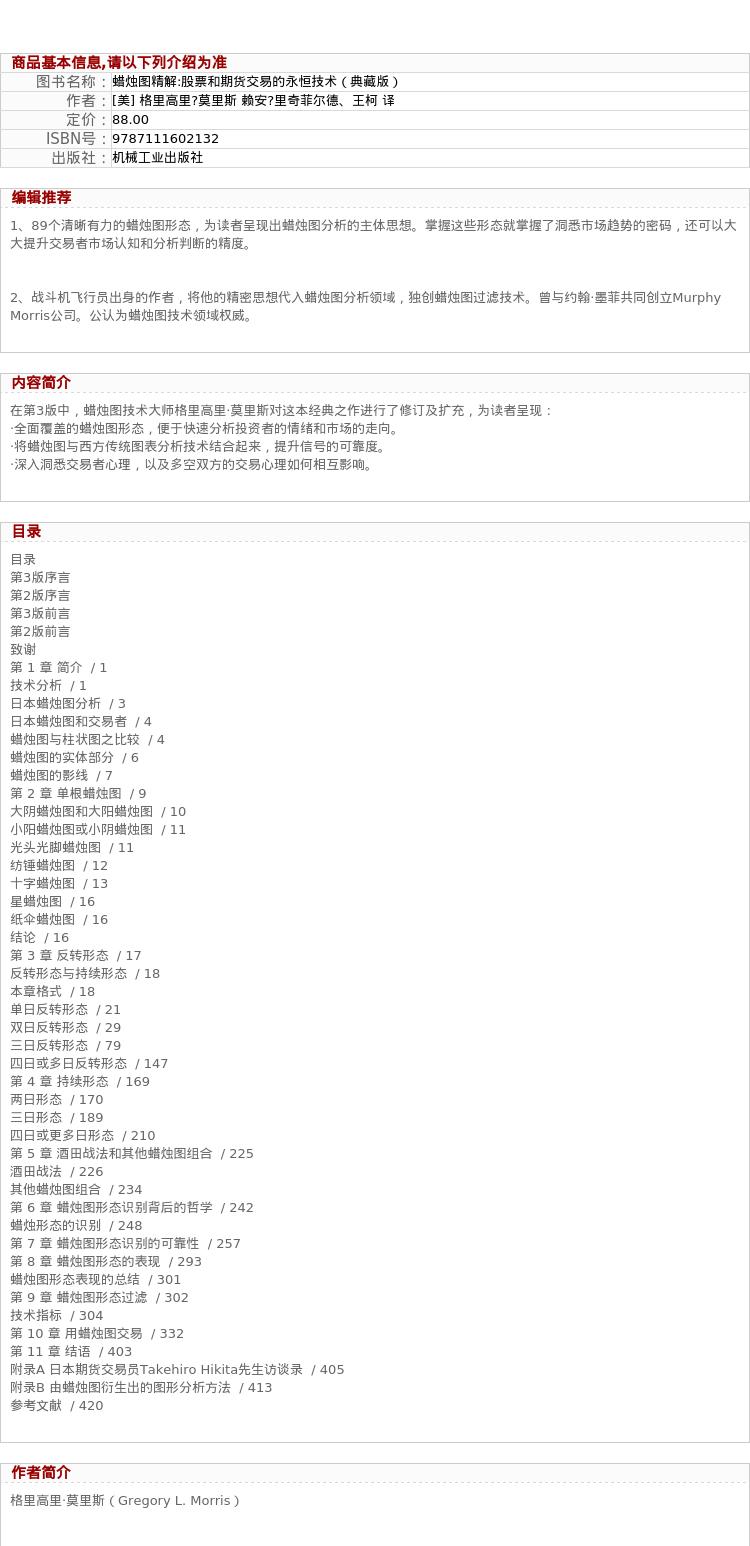 商品基本信息,请以下列介绍为准

| 图书名称： | 蜡烛图精解:股票和期货交易的永恒技术（典藏版） |
|---|---|
| 作者： | [美] 格里高里?莫里斯 赖安?里奇菲尔德、王柯 译 |
| 定价： | 88.00 |
| ISBN号： | 9787111602132 |
| 出版社： | 机械工业出版社 |

编辑推荐

1、89个清晰有力的蜡烛图形态，为读者呈现出蜡烛图分析的主体思想。掌握这些形态就掌握了洞悉市场趋势的密码，还可以大大提升交易者市场认知和分析判断的精度。

2、战斗机飞行员出身的作者，将他的精密思想代入蜡烛图分析领域，独创蜡烛图过滤技术。曾与约翰·墨菲共同创立Murphy Morris公司。公认为蜡烛图技术领域权威。

内容简介

在第3版中，蜡烛图技术大师格里高里·莫里斯对这本经典之作进行了修订及扩充，为读者呈现：
·全面覆盖的蜡烛图形态，便于快速分析投资者的情绪和市场的走向。
·将蜡烛图与西方传统图表分析技术结合起来，提升信号的可靠度。
·深入洞悉交易者心理，以及多空双方的交易心理如何相互影响。

目录

目录
第3版序言
第2版序言
第3版前言
第2版前言
致谢
第 1 章 简介 / 1
技术分析 / 1
日本蜡烛图分析 / 3
日本蜡烛图和交易者 / 4
蜡烛图与柱状图之比较 / 4
蜡烛图的实体部分 / 6
蜡烛图的影线 / 7
第 2 章 单根蜡烛图 / 9
大阴蜡烛图和大阳蜡烛图 / 10
小阳蜡烛图或小阴蜡烛图 / 11
光头光脚蜡烛图 / 11
纺锤蜡烛图 / 12
十字蜡烛图 / 13
星蜡烛图 / 16
纸伞蜡烛图 / 16
结论 / 16
第 3 章 反转形态 / 17
反转形态与持续形态 / 18
本章格式 / 18
单日反转形态 / 21
双日反转形态 / 29
三日反转形态 / 79
四日或多日反转形态 / 147
第 4 章 持续形态 / 169
两日形态 / 170
三日形态 / 189
四日或更多日形态 / 210
第 5 章 酒田战法和其他蜡烛图组合 / 225
酒田战法 / 226
其他蜡烛图组合 / 234
第 6 章 蜡烛图形态识别背后的哲学 / 242
蜡烛形态的识别 / 248
第 7 章 蜡烛图形态识别的可靠性 / 257
第 8 章 蜡烛图形态的表现 / 293
蜡烛图形态表现的总结 / 301
第 9 章 蜡烛图形态过滤 / 302
技术指标 / 304
第 10 章 用蜡烛图交易 / 332
第 11 章 结语 / 403
附录A 日本期货交易员Takehiro Hikita先生访谈录 / 405
附录B 由蜡烛图衍生出的图形分析方法 / 413
参考文献 / 420

作者简介

格里高里·莫里斯（Gregory L. Morris）